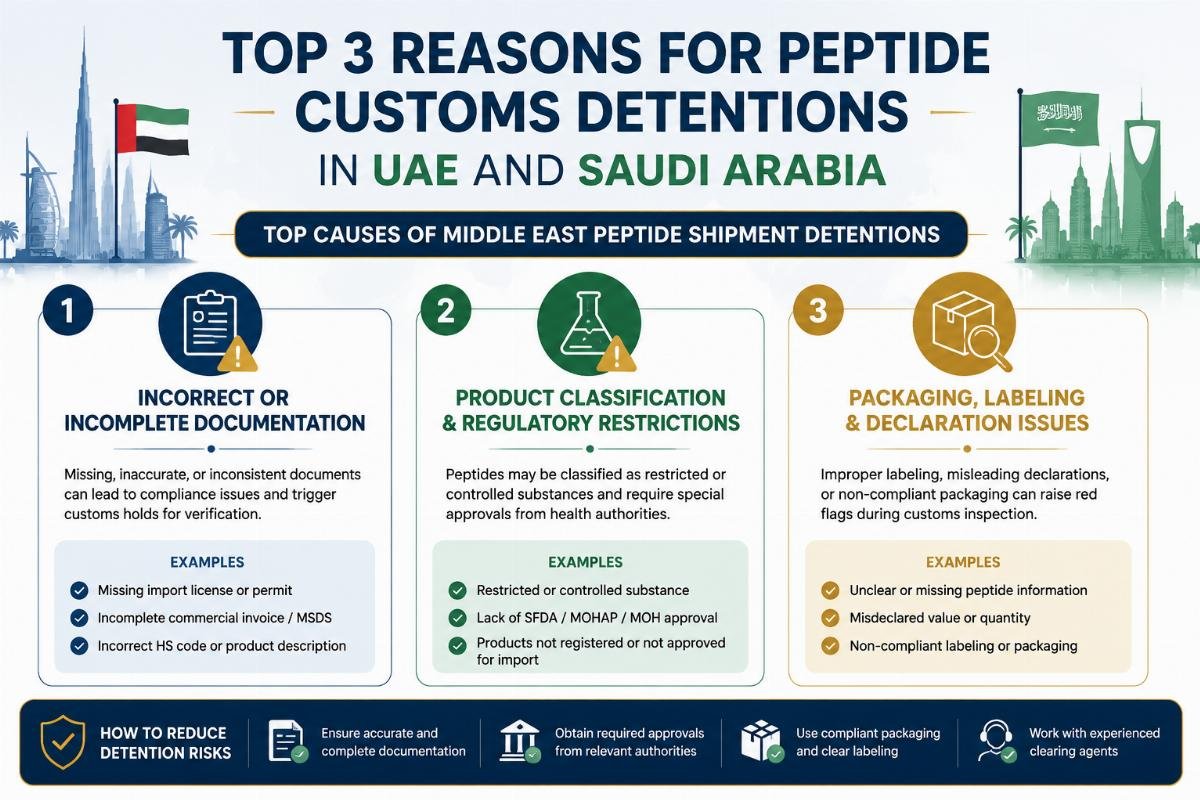 TOP 3 REASONS FOR PEPTIDE CUSTOMS DETENTIONS IN UAE AND SAUDI ARABIA

TOP CAUSES OF MIDDLE EAST PEPTIDE SHIPMENT DETENTIONS

1

INCORRECT OR INCOMPLETE DOCUMENTATION

Missing, inaccurate, or inconsistent documents can lead to compliance issues and trigger customs holds for verification.

EXAMPLES

Missing import license or permit

Incomplete commercial invoice / MSDS

Incorrect HS code or product description

2

PRODUCT CLASSIFICATION & REGULATORY RESTRICTIONS

Peptides may be classified as restricted or controlled substances and require special approvals from health authorities.

EXAMPLES

Restricted or controlled substance

Lack of SFDA / MOHAP / MOH approval

Products not registered or not approved for import

3

PACKAGING, LABELING & DECLARATION ISSUES

Improper labeling, misleading declarations, or non-compliant packaging can raise red flags during customs inspection.

EXAMPLES

Unclear or missing peptide information

Misdeclared value or quantity

Non-compliant labeling or packaging

HOW TO REDUCE DETENTION RISKS

Ensure accurate and complete documentation

Obtain required approvals from relevant authorities

Use compliant packaging and clear labeling

Work with experienced clearing agents